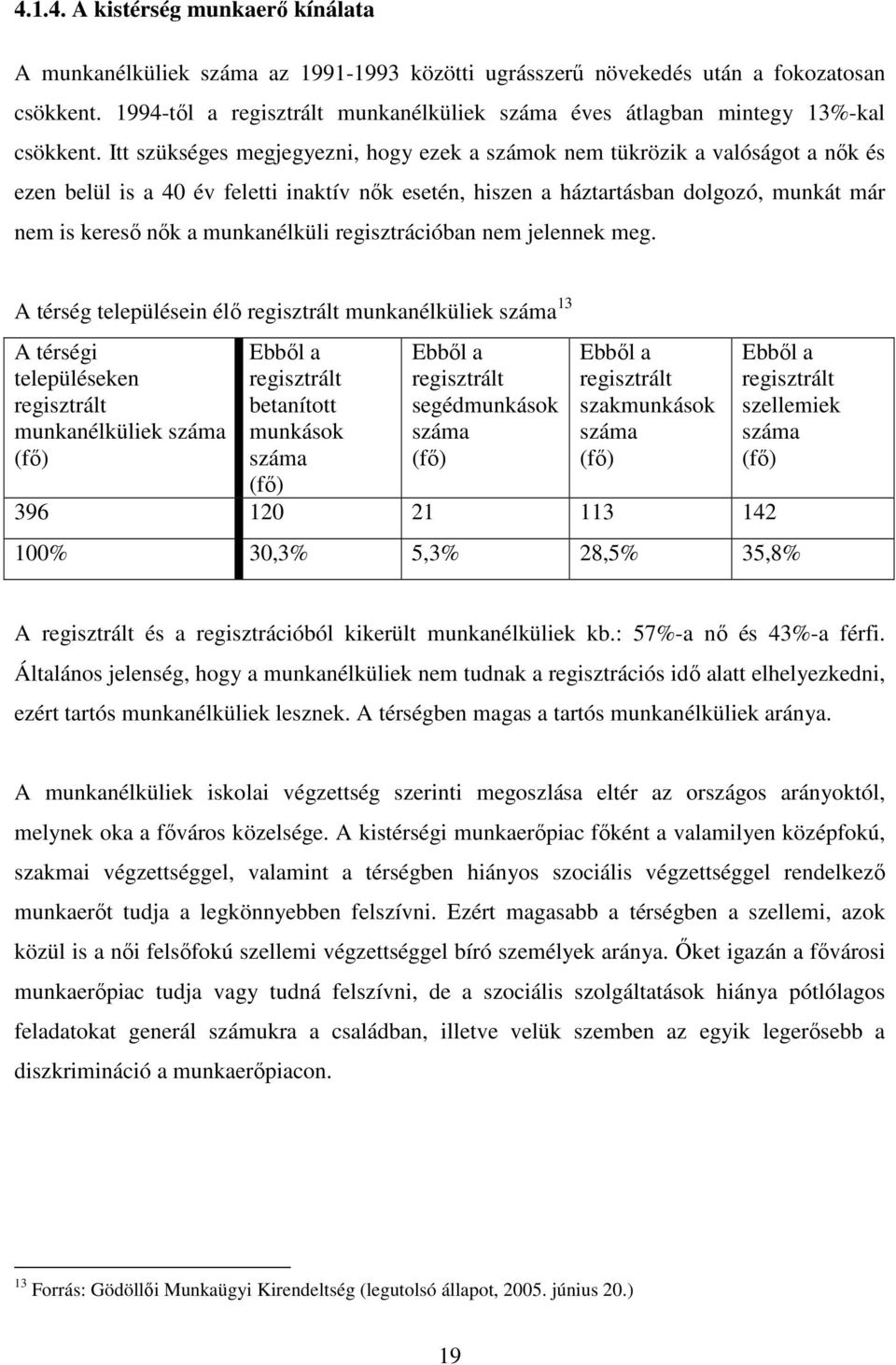 4.1.4. A kistérség munkaerő kínálata

A munkanélküliek száma az 1991-1993 közötti ugrásszerű növekedés után a fokozatosan csökkent. 1994-től a regisztrált munkanélküliek száma éves átlagban mintegy 13%-kal csökkent. Itt szükséges megjegyezni, hogy ezek a számok nem tükrözik a valóságot a nők és ezen belül is a 40 év feletti inaktív nők esetén, hiszen a háztartásban dolgozó, munkát már nem is kereső nők a munkanélküli regisztrációban nem jelennek meg.

A térség településein élő regisztrált munkanélküliek száma$^{13}$

| A térségi településeken regisztrált munkanélküliek száma (fő) | Ebből a regisztrált betanított munkások száma (fő) | Ebből a regisztrált segédmunkások száma (fő) | Ebből a regisztrált szakmunkások száma (fő) | Ebből a regisztrált szellemiek száma (fő) |
|---|---|---|---|---|
| 396 | 120 | 21 | 113 | 142 |
| 100% | 30,3% | 5,3% | 28,5% | 35,8% |

A regisztrált és a regisztrációból kikerült munkanélküliek kb.: 57%-a nő és 43%-a férfi. Általános jelenség, hogy a munkanélküliek nem tudnak a regisztrációs idő alatt elhelyezkedni, ezért tartós munkanélküliek lesznek. A térségben magas a tartós munkanélküliek aránya.

A munkanélküliek iskolai végzettség szerinti megoszlása eltér az országos arányoktól, melynek oka a főváros közelsége. A kistérségi munkaerőpiac főként a valamilyen középfokú, szakmai végzettséggel, valamint a térségben hiányos szociális végzettséggel rendelkező munkaerőt tudja a legkönnyebben felszívni. Ezért magasabb a térségben a szellemi, azok közül is a női felsőfokú szellemi végzettséggel bíró személyek aránya. Őket igazán a fővárosi munkaerőpiac tudja vagy tudná felszívni, de a szociális szolgáltatások hiánya pótlólagos feladatokat generál számukra a családban, illetve velük szemben az egyik legerősebb a diszkrimináció a munkaerőpiacon.

$^{13}$ Forrás: Gödöllői Munkaügyi Kirendeltség (legutolsó állapot, 2005. június 20.)

19